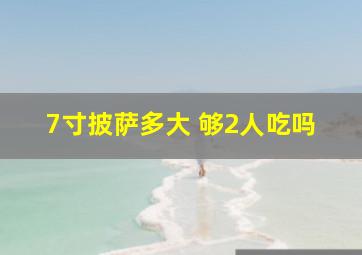 7寸披萨多大 够2人吃吗